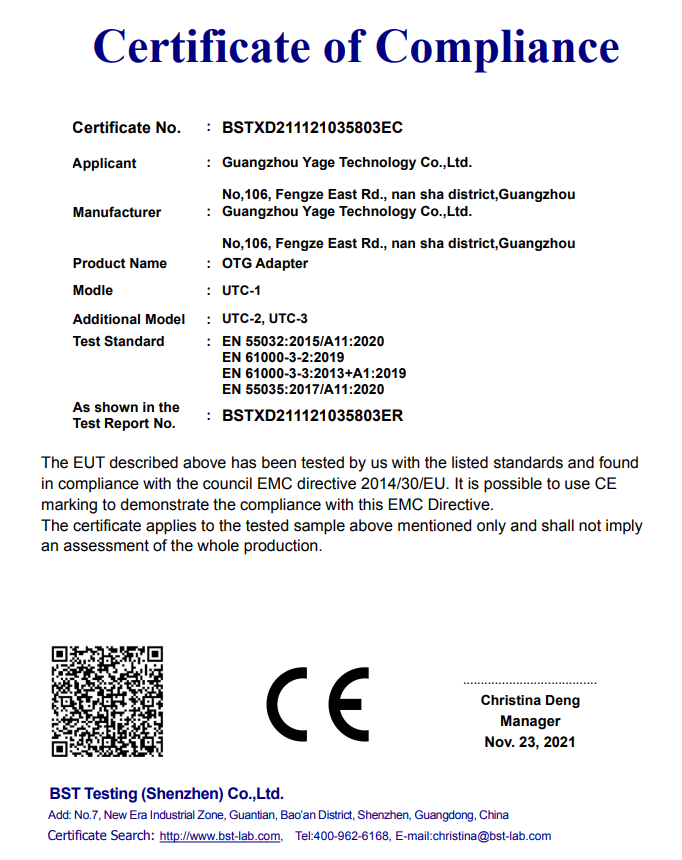 Certificate of Compliance

Certificate No. : BSTXD211121035803EC

Applicant : Guangzhou Yage Technology Co.,Ltd.
No,106, Fengze East Rd., nan sha district,Guangzhou

Manufacturer : Guangzhou Yage Technology Co.,Ltd.
No,106, Fengze East Rd., nan sha district,Guangzhou

Product Name : OTG Adapter

Modle : UTC-1

Additional Model : UTC-2, UTC-3

Test Standard : EN 55032:2015/A11:2020
EN 61000-3-2:2019
EN 61000-3-3:2013+A1:2019
EN 55035:2017/A11:2020

As shown in the Test Report No. : BSTXD211121035803ER

The EUT described above has been tested by us with the listed standards and found in compliance with the council EMC directive 2014/30/EU. It is possible to use CE marking to demonstrate the compliance with this EMC Directive.
The certificate applies to the tested sample above mentioned only and shall not imply an assessment of the whole production.

CE

Christina Deng
Manager
Nov. 23, 2021

BST Testing (Shenzhen) Co.,Ltd.
Add: No.7, New Era Industrial Zone, Guantian, Bao'an District, Shenzhen, Guangdong, China
Certificate Search: http://www.bst-lab.com, Tel:400-962-6168, E-mail:christina@bst-lab.com